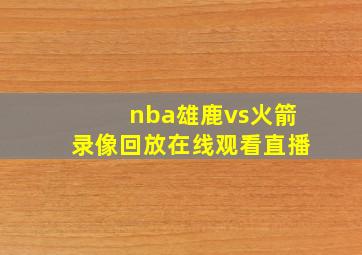 nba雄鹿vs火箭
录像回放在线观看直播